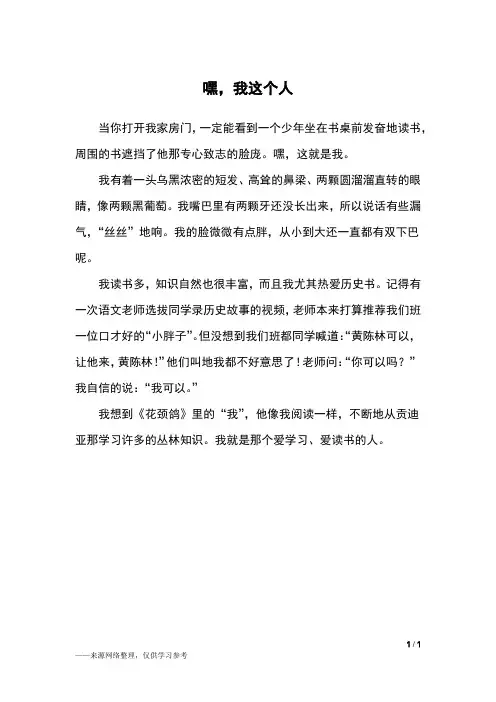 嘿，我这个人

当你打开我家房门，一定能看到一个少年坐在书桌前发奋地读书，周围的书遮挡了他那专心致志的脸庞。嘿，这就是我。

我有着一头乌黑浓密的短发、高耸的鼻梁、两颗圆溜溜直转的眼睛，像两颗黑葡萄。我嘴巴里有两颗牙还没长出来，所以说话有些漏气，“丝丝”地响。我的脸微微有点胖，从小到大还一直都有双下巴呢。

我读书多，知识自然也很丰富，而且我尤其热爱历史书。记得有一次语文老师选拔同学录历史故事的视频，老师本来打算推荐我们班一位口才好的“小胖子”。但没想到我们班都同学喊道：“黄陈林可以，让他来，黄陈林！”他们叫地我都不好意思了！老师问：“你可以吗？”我自信的说：“我可以。”

我想到《花颈鸽》里的“我”，他像我阅读一样，不断地从贡迪亚那学习许多的丛林知识。我就是那个爱学习、爱读书的人。

1 / 1

——来源网络整理，仅供学习参考